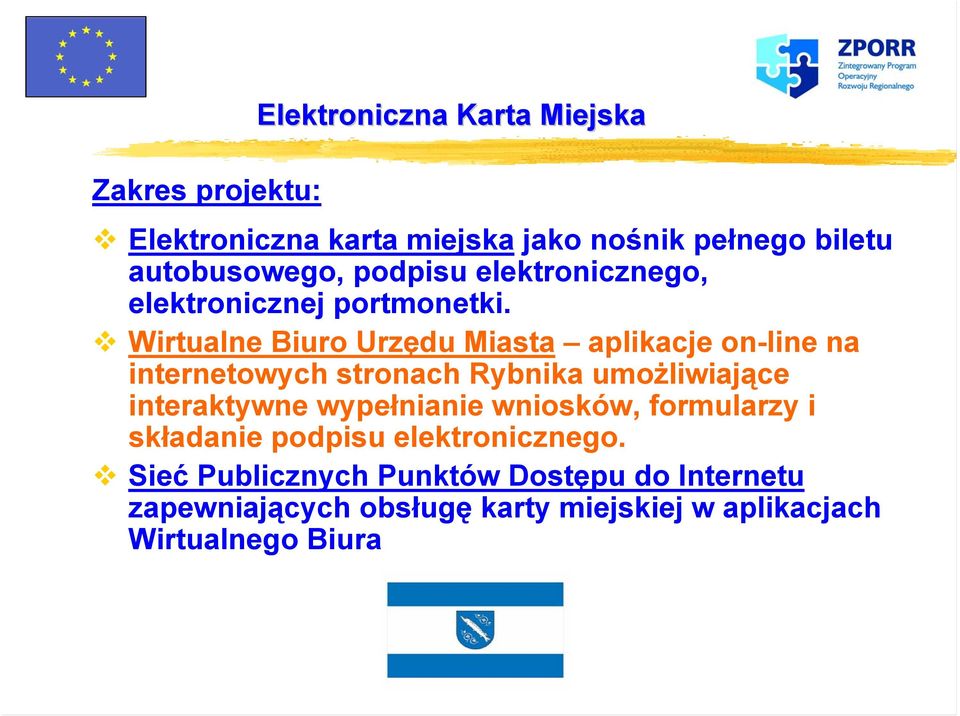 ZPORR
Zintegrowany Program Operacyjny Rozwoju Regionalnego

Elektroniczna Karta Miejska

Zakres projektu:

❖ Elektroniczna karta miejska jako nośnik pełnego biletu autobusowego, podpisu elektronicznego, elektronicznej portmonetki.

❖ Wirtualne Biuro Urzędu Miasta – aplikacje on-line na internetowych stronach Rybnika umożliwiające interaktywne wypełnianie wniosków, formularzy i składanie podpisu elektronicznego.

❖ Sieć Publicznych Punktów Dostępu do Internetu zapewniających obsługę karty miejskiej w aplikacjach Wirtualnego Biura